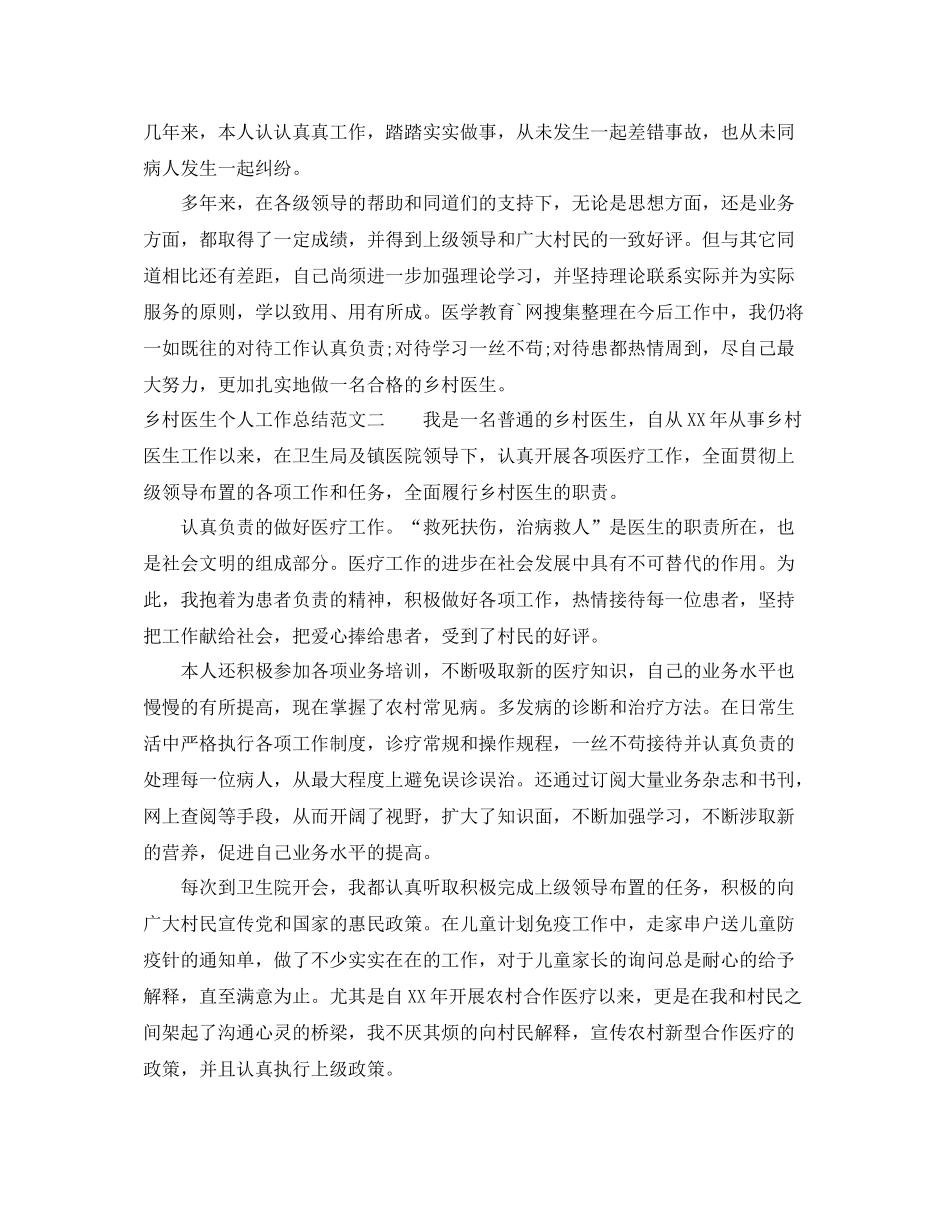 几年来，本人认认真真工作，踏踏实实做事，从未发生一起差错事故，也从未同病人发生一起纠纷。

多年来，在各级领导的帮助和同道们的支持下，无论是思想方面，还是业务方面，都取得了一定成绩，并得到上级领导和广大村民的一致好评。但与其它同道相比还有差距，自己尚须进一步加强理论学习，并坚持理论联系实际并为实际服务的原则，学以致用、用有所成。医学教育`网搜集整理在今后工作中，我仍将一如既往的对待工作认真负责;对待学习一丝不苟;对待患都热情周到，尽自己最大努力，更加扎实地做一名合格的乡村医生。

乡村医生个人工作总结范文二　　我是一名普通的乡村医生，自从XX年从事乡村医生工作以来，在卫生局及镇医院领导下，认真开展各项医疗工作，全面贯彻上级领导布置的各项工作和任务，全面履行乡村医生的职责。

认真负责的做好医疗工作。“救死扶伤，治病救人”是医生的职责所在，也是社会文明的组成部分。医疗工作的进步在社会发展中具有不可替代的作用。为此，我抱着为患者负责的精神，积极做好各项工作，热情接待每一位患者，坚持把工作献给社会，把爱心捧给患者，受到了村民的好评。

本人还积极参加各项业务培训，不断吸取新的医疗知识，自己的业务水平也慢慢的有所提高，现在掌握了农村常见病。多发病的诊断和治疗方法。在日常生活中严格执行各项工作制度，诊疗常规和操作规程，一丝不苟接待并认真负责的处理每一位病人，从最大程度上避免误诊误治。还通过订阅大量业务杂志和书刊，网上查阅等手段，从而开阔了视野，扩大了知识面，不断加强学习，不断涉取新的营养，促进自己业务水平的提高。

每次到卫生院开会，我都认真听取积极完成上级领导布置的任务，积极的向广大村民宣传党和国家的惠民政策。在儿童计划免疫工作中，走家串户送儿童防疫针的通知单，做了不少实实在在的工作，对于儿童家长的询问总是耐心的给予解释，直至满意为止。尤其是自XX年开展农村合作医疗以来，更是在我和村民之间架起了沟通心灵的桥梁，我不厌其烦的向村民解释，宣传农村新型合作医疗的政策，并且认真执行上级政策。